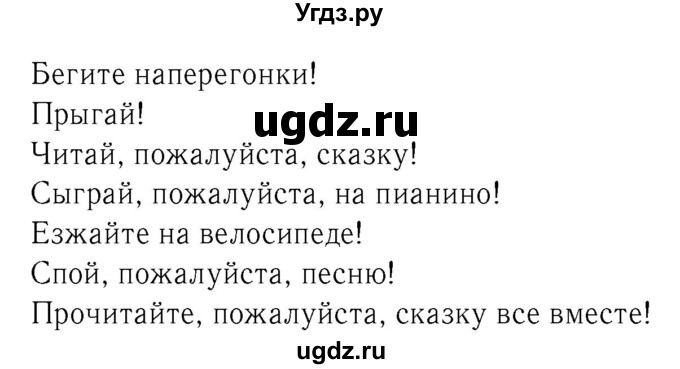 Угдз.ру

Бегите наперегонки!
Прыгай!
ugdz.ru
Читай, пожалуйста, сказку!
Сыграй, пожалуйста, на пианино!
Езжайте на велосипеде!
Спой, пожалуйста, песню!
Прочитайте, пожалуйста, сказку все вместе!

ugdz.ru